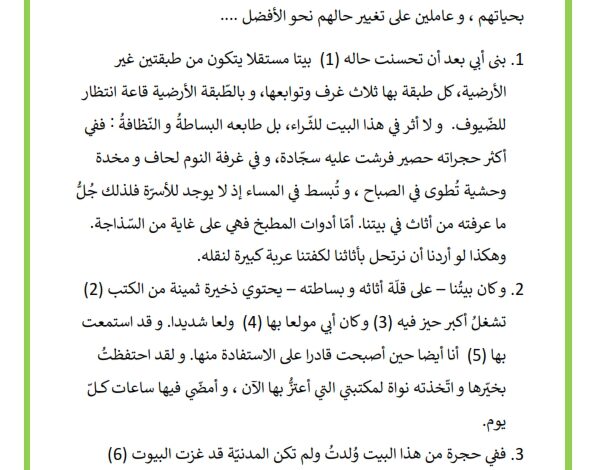 بحياتهم ، و عاملين على تغيير حالهم نحو الأفضل ....

1. بنى أبي بعد أن تحسنت حاله (1) بيتا مستقلا يتكون من طبقتين غير الأرضية، كل طبقة بها ثلاث غرف وتوابعها، و بالطّبقة الأرضية قاعة انتظار للضّيوف. و لا أثر في هذا البيت للثّراء، بل طابعه البساطةُ و النّظافةُ : ففي أكثر حجراته حصير فرشت عليه سجّادة، و في غرفة النوم لحاف و مخدة وحشية تُطوى في الصباح ، و تُبسط في المساء إذ لا يوجد للأسرّة فلذلك جُلُّ ما عرفته من أثاث في بيتنا. أمّا أدوات المطبخ فهي على غاية من السّذاجة. وهكذا لو أردنا أن نرتحل بأثاثنا لكفتنا عربة كبيرة لنقله.

2. و كان بيتُنا – على قلّة أثاثه و بساطته – يحتوي ذخيرة ثمينة من الكتب (2) تشغلُ أكبر حيز فيه (3) و كان أبي مولعا بها (4) ولعا شديدا. و قد استمعت بها (5) أنا أيضا حين أصبحت قادرا على الاستفادة منها. و لقد احتفظتُ بخيّرها و اتّخذته نواة لمكتبتي التي أعتزُّ بها الآن ، و أمضّي فيها ساعات كلّ يوم.

3. ففي حجرة من هذا البيت وُلدتُ ولم تكن المدنيّة قد غزت البيوت (6)